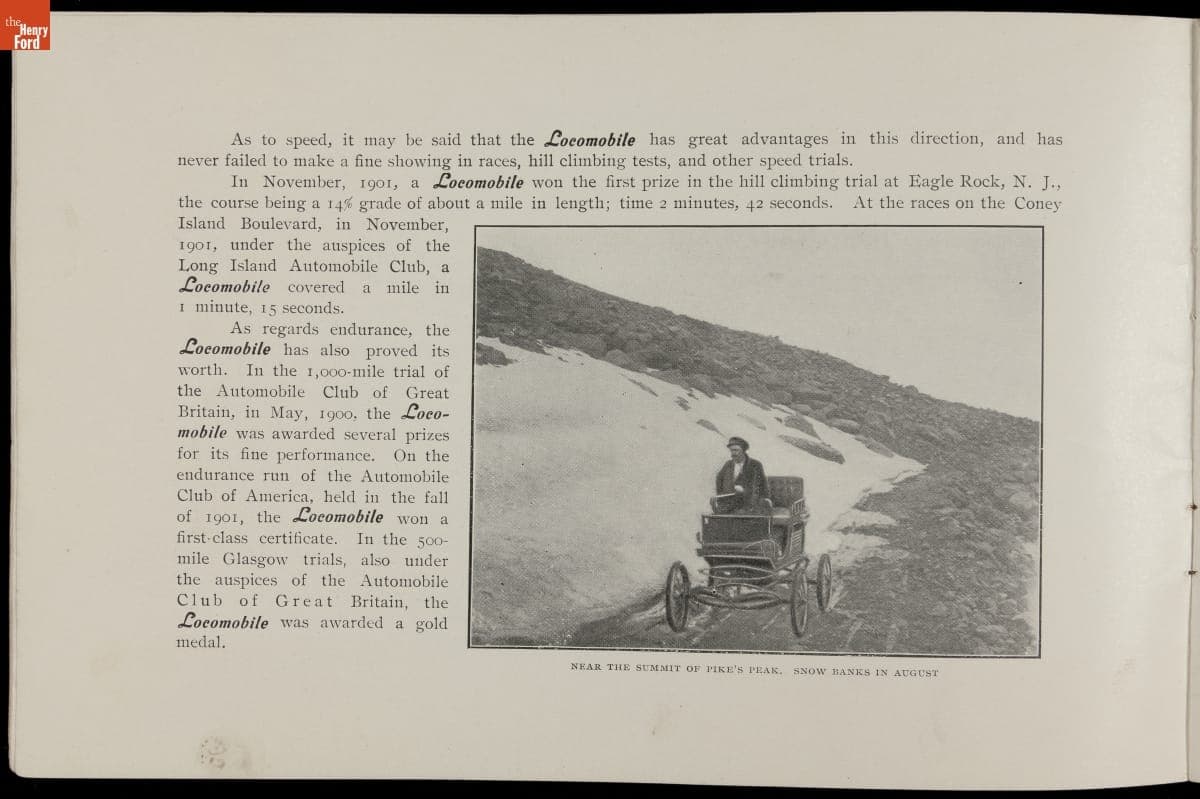 the Henry Ford

As to speed, it may be said that the Locomobile has great advantages in this direction, and has never failed to make a fine showing in races, hill climbing tests, and other speed trials.

In November, 1901, a Locomobile won the first prize in the hill climbing trial at Eagle Rock, N. J., the course being a 14% grade of about a mile in length; time 2 minutes, 42 seconds. At the races on the Coney Island Boulevard, in November, 1901, under the auspices of the Long Island Automobile Club, a Locomobile covered a mile in 1 minute, 15 seconds.

As regards endurance, the Locomobile has also proved its worth. In the 1,000-mile trial of the Automobile Club of Great Britain, in May, 1900, the Locomobile was awarded several prizes for its fine performance. On the endurance run of the Automobile Club of America, held in the fall of 1901, the Locomobile won a first-class certificate. In the 500-mile Glasgow trials, also under the auspices of the Automobile Club of Great Britain, the Locomobile was awarded a gold medal.

NEAR THE SUMMIT OF PIKE'S PEAK. SNOW BANKS IN AUGUST